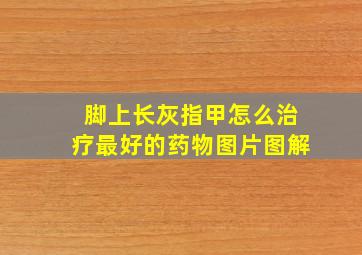 脚上长灰指甲怎么治疗最好的药物图片图解